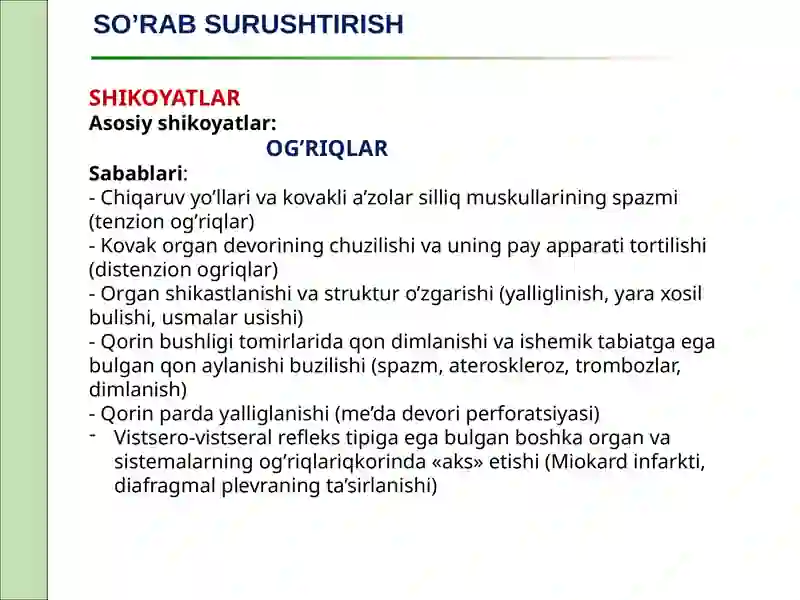 SO’RAB SURUSHTIRISH

SHIKOYATLAR
Asosiy shikoyatlar:
OG’RIQLAR
Sabablari:
- Chiqaruv yo’llari va kovakli a’zolar silliq muskullarining spazmi (tenzion og’riqlar)
- Kovak organ devorining chuzilishi va uning pay apparati tortilishi (distenzion ogriqlar)
- Organ shikastlanishi va struktur o’zgarishi (yalliglinish, yara xosil bulishi, usmalar usishi)
- Qorin bushligi tomirlarida qon dimlanishi va ishemik tabiatga ega bulgan qon aylanishi buzilishi (spazm, ateroskleroz, trombozlar, dimlanish)
- Qorin parda yalliglanishi (me’da devori perforatsiyasi)
- Vistsero-vistseral refleks tipiga ega bulgan boshka organ va sistemalarning og’riqlariqkorinda «aks» etishi (Miokard infarkti, diafragmal plevraning ta’sirlanishi)